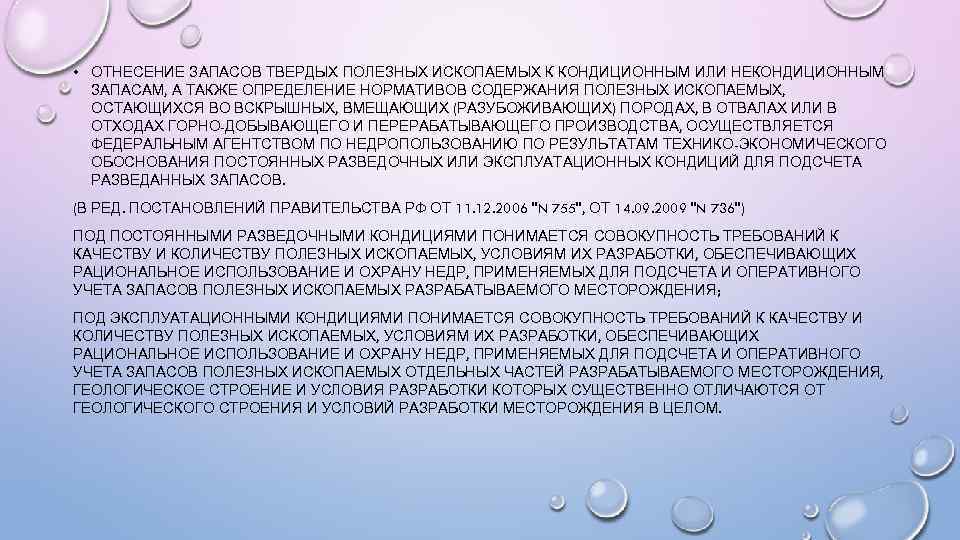 • ОТНЕСЕНИЕ ЗАПАСОВ ТВЕРДЫХ ПОЛЕЗНЫХ ИСКОПАЕМЫХ К КОНДИЦИОННЫМ ИЛИ НЕКОНДИЦИОННЫМ ЗАПАСАМ, А ТАКЖЕ ОПРЕДЕЛЕНИЕ НОРМАТИВОВ СОДЕРЖАНИЯ ПОЛЕЗНЫХ ИСКОПАЕМЫХ, ОСТАЮЩИХСЯ ВО ВСКРЫШНЫХ, ВМЕЩАЮЩИХ (РАЗУБОЖИВАЮЩИХ) ПОРОДАХ, В ОТВАЛАХ ИЛИ В ОТХОДАХ ГОРНО-ДОБЫВАЮЩЕГО И ПЕРЕРАБАТЫВАЮЩЕГО ПРОИЗВОДСТВА, ОСУЩЕСТВЛЯЕТСЯ ФЕДЕРАЛЬНЫМ АГЕНТСТВОМ ПО НЕДРОПОЛЬЗОВАНИЮ ПО РЕЗУЛЬТАТАМ ТЕХНИКО-ЭКОНОМИЧЕСКОГО ОБОСНОВАНИЯ ПОСТОЯННЫХ РАЗВЕДОЧНЫХ ИЛИ ЭКСПЛУАТАЦИОННЫХ КОНДИЦИЙ ДЛЯ ПОДСЧЕТА РАЗВЕДАННЫХ ЗАПАСОВ.

(В РЕД. ПОСТАНОВЛЕНИЙ ПРАВИТЕЛЬСТВА РФ ОТ 11.12.2006 "N 755", ОТ 14.09.2009 "N 736")

ПОД ПОСТОЯННЫМИ РАЗВЕДОЧНЫМИ КОНДИЦИЯМИ ПОНИМАЕТСЯ СОВОКУПНОСТЬ ТРЕБОВАНИЙ К КАЧЕСТВУ И КОЛИЧЕСТВУ ПОЛЕЗНЫХ ИСКОПАЕМЫХ, УСЛОВИЯМ ИХ РАЗРАБОТКИ, ОБЕСПЕЧИВАЮЩИХ РАЦИОНАЛЬНОЕ ИСПОЛЬЗОВАНИЕ И ОХРАНУ НЕДР, ПРИМЕНЯЕМЫХ ДЛЯ ПОДСЧЕТА И ОПЕРАТИВНОГО УЧЕТА ЗАПАСОВ ПОЛЕЗНЫХ ИСКОПАЕМЫХ РАЗРАБАТЫВАЕМОГО МЕСТОРОЖДЕНИЯ;

ПОД ЭКСПЛУАТАЦИОННЫМИ КОНДИЦИЯМИ ПОНИМАЕТСЯ СОВОКУПНОСТЬ ТРЕБОВАНИЙ К КАЧЕСТВУ И КОЛИЧЕСТВУ ПОЛЕЗНЫХ ИСКОПАЕМЫХ, УСЛОВИЯМ ИХ РАЗРАБОТКИ, ОБЕСПЕЧИВАЮЩИХ РАЦИОНАЛЬНОЕ ИСПОЛЬЗОВАНИЕ И ОХРАНУ НЕДР, ПРИМЕНЯЕМЫХ ДЛЯ ПОДСЧЕТА И ОПЕРАТИВНОГО УЧЕТА ЗАПАСОВ ПОЛЕЗНЫХ ИСКОПАЕМЫХ ОТДЕЛЬНЫХ ЧАСТЕЙ РАЗРАБАТЫВАЕМОГО МЕСТОРОЖДЕНИЯ, ГЕОЛОГИЧЕСКОЕ СТРОЕНИЕ И УСЛОВИЯ РАЗРАБОТКИ КОТОРЫХ СУЩЕСТВЕННО ОТЛИЧАЮТСЯ ОТ ГЕОЛОГИЧЕСКОГО СТРОЕНИЯ И УСЛОВИЙ РАЗРАБОТКИ МЕСТОРОЖДЕНИЯ В ЦЕЛОМ.